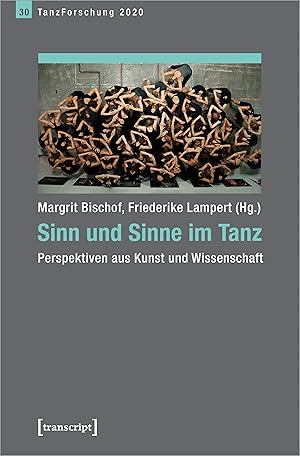 30 TanzForschung 2020

Margrit Bischof, Friederike Lampert (Hg.)

Sinn und Sinne im Tanz

Perspektiven aus Kunst und Wissenschaft

[transcript]